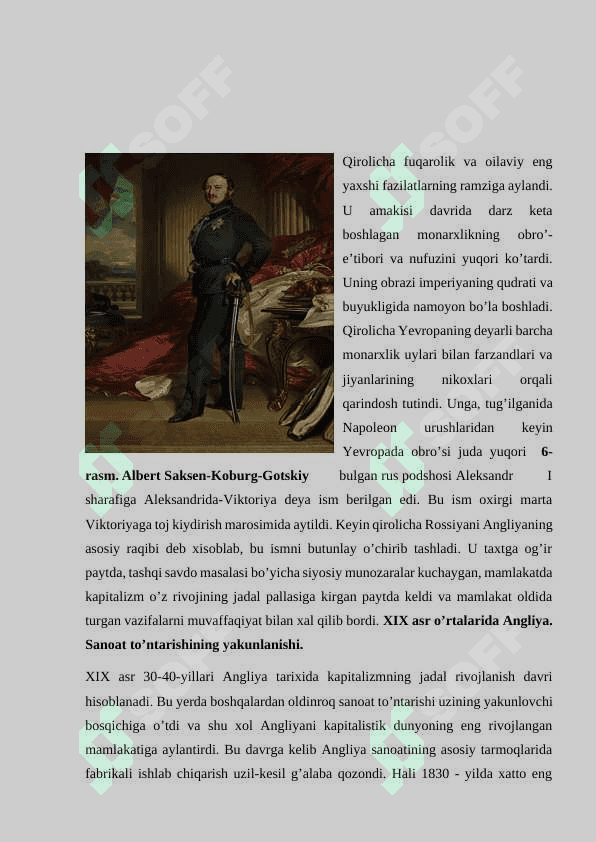 Qirolicha fuqarolik va oilaviy eng yaxshi fazilatlarning ramziga aylandi. U amakisi davrida darz keta boshlagan monarxlikning obro’-e’tibori va nufuzini yuqori ko’tardi. Uning obrazi imperiyaning qudrati va buyukligida namoyon bo’la boshladi. Qirolicha Yevropaning deyarli barcha monarxlik uylari bilan farzandlari va jiyanlarining nikoxlari orqali qarindosh tutindi. Unga, tug’ilganida Napoleon urushlaridan keyin Yevropada obro’si juda yuqori **6-rasm. Albert Saksen-Koburg-Gotskiy** bulgan rus podshosi Aleksandr I sharafiga Aleksandrida-Viktoriya deya ism berilgan edi. Bu ism oxirgi marta Viktoriyaga toj kiydirish marosimida aytildi. Keyin qirolicha Rossiyani Angliyaning asosiy raqibi deb xisoblab, bu ismni butunlay o’chirib tashladi. U taxtga og’ir paytda, tashqi savdo masalasi bo’yicha siyosiy munozaralar kuchaygan, mamlakatda kapitalizm o’z rivojining jadal pallasiga kirgan paytda keldi va mamlakat oldida turgan vazifalarni muvaffaqiyat bilan xal qilib bordi. **XIX asr o’rtalarida Angliya. Sanoat to’ntarishining yakunlanishi.**

XIX asr 30-40-yillari Angliya tarixida kapitalizmning jadal rivojlanish davri hisoblanadi. Bu yerda boshqalardan oldinroq sanoat to’ntarishi uzining yakunlovchi bosqichiga o’tdi va shu xol Angliyani kapitalistik dunyoning eng rivojlangan mamlakatiga aylantirdi. Bu davrga kelib Angliya sanoatining asosiy tarmoqlarida fabrikali ishlab chiqarish uzil-kesil g’alaba qozondi. Hali 1830 - yilda xatto eng